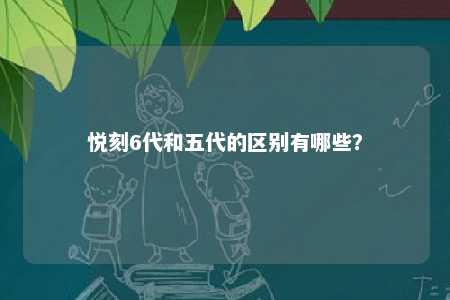 悦刻6代和五代的区别有哪些?